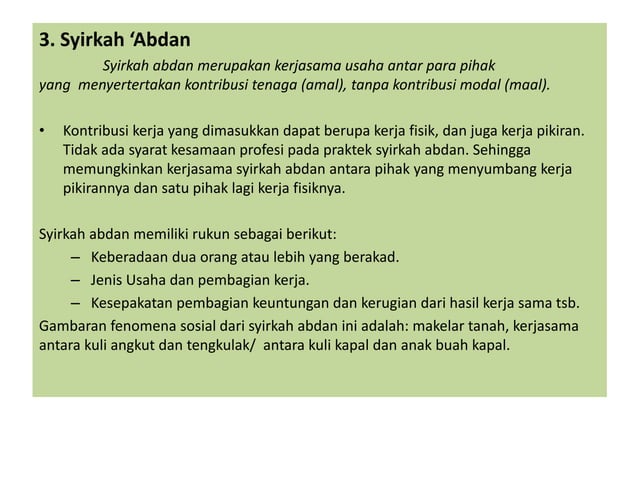 3. Syirkah ‘Abdan

Syirkah abdan merupakan kerjasama usaha antar para pihak yang menyertertakan kontribusi tenaga (amal), tanpa kontribusi modal (maal).

• Kontribusi kerja yang dimasukkan dapat berupa kerja fisik, dan juga kerja pikiran. Tidak ada syarat kesamaan profesi pada praktek syirkah abdan. Sehingga memungkinkan kerjasama syirkah abdan antara pihak yang menyumbang kerja pikirannya dan satu pihak lagi kerja fisiknya.

Syirkah abdan memiliki rukun sebagai berikut:
– Keberadaan dua orang atau lebih yang berakad.
– Jenis Usaha dan pembagian kerja.
– Kesepakatan pembagian keuntungan dan kerugian dari hasil kerja sama tsb.

Gambaran fenomena sosial dari syirkah abdan ini adalah: makelar tanah, kerjasama antara kuli angkut dan tengkulak/ antara kuli kapal dan anak buah kapal.